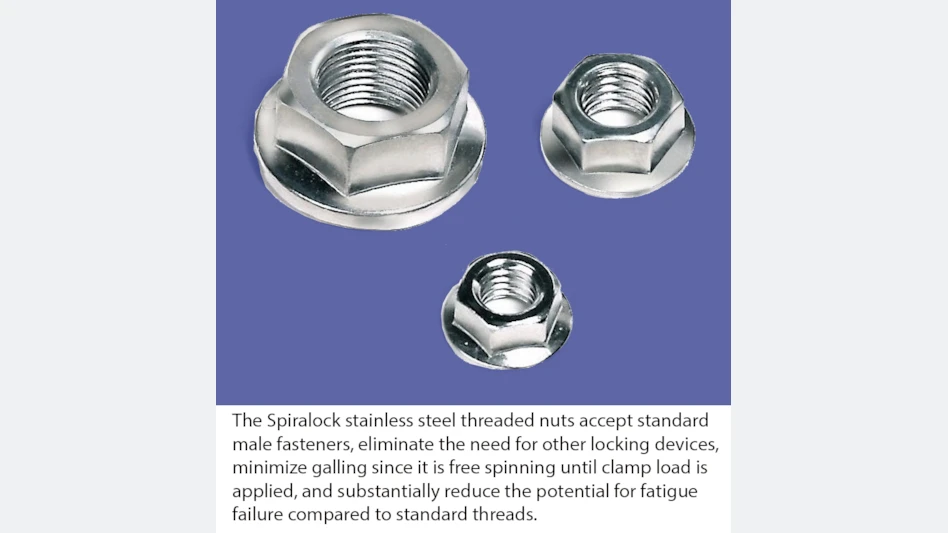 The Spiralock stainless steel threaded nuts accept standard male fasteners, eliminate the need for other locking devices, minimize galling since it is free spinning until clamp load is applied, and substantially reduce the potential for fatigue failure compared to standard threads.